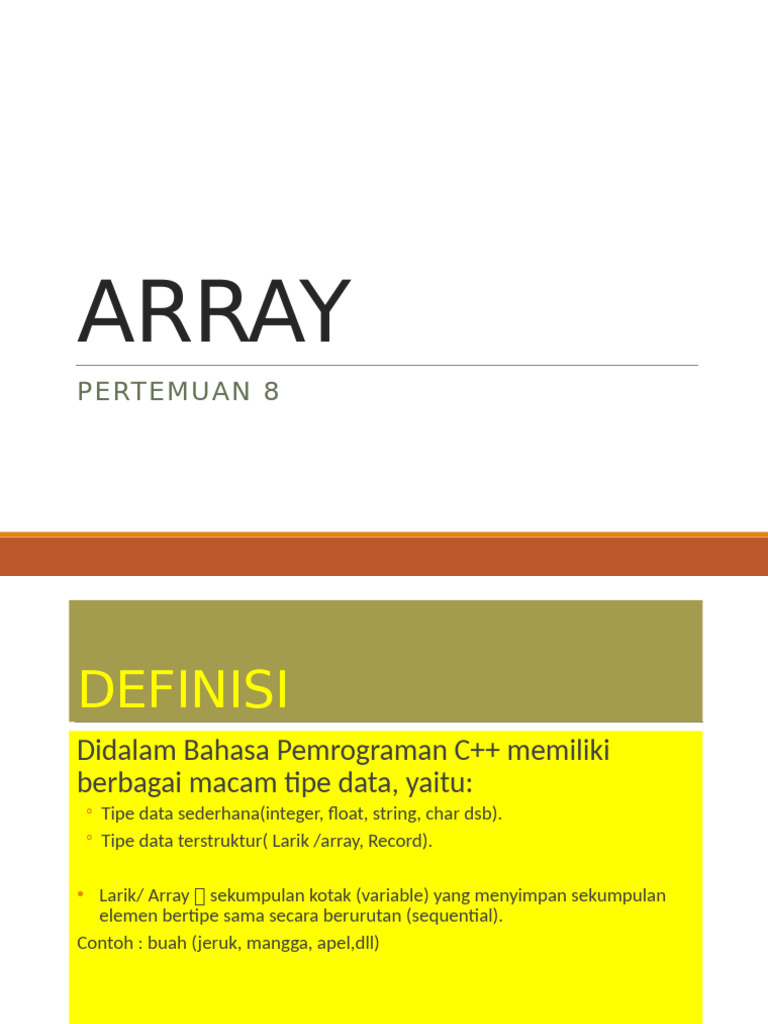 ARRAY

PERTEMUAN 8

DEFINISI

Didalam Bahasa Pemrograman C++ memiliki berbagai macam tipe data, yaitu:

◦ Tipe data sederhana(integer, float, string, char dsb).
◦ Tipe data terstruktur( Larik /array, Record).

• Larik/ Array  sekumpulan kotak (variable) yang menyimpan sekumpulan elemen bertipe sama secara berurutan (sequential).

Contoh : buah (jeruk, mangga, apel,dll)